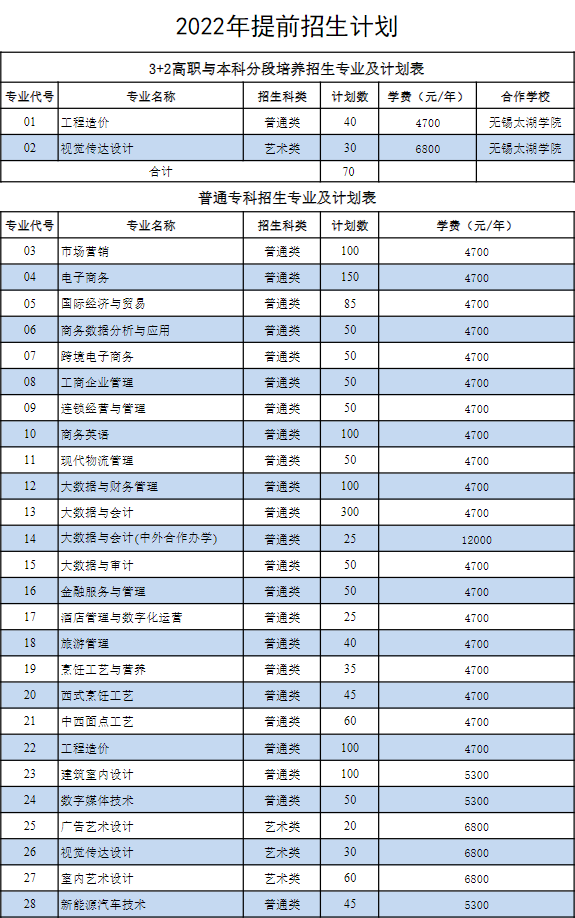 2022年提前招生计划

3+2高职与本科分段培养招生专业及计划表

| 专业代号 | 专业名称 | 招生科类 | 计划数 | 学费（元/年） | 合作学校 |
|---|---|---|---|---|---|
| 01 | 工程造价 | 普通类 | 40 | 4700 | 无锡太湖学院 |
| 02 | 视觉传达设计 | 艺术类 | 30 | 6800 | 无锡太湖学院 |
| 合计 | | | 70 | | |

普通专科招生专业及计划表

| 专业代号 | 专业名称 | 招生科类 | 计划数 | 学费（元/年） |
|---|---|---|---|---|
| 03 | 市场营销 | 普通类 | 100 | 4700 |
| 04 | 电子商务 | 普通类 | 150 | 4700 |
| 05 | 国际经济与贸易 | 普通类 | 85 | 4700 |
| 06 | 商务数据分析与应用 | 普通类 | 50 | 4700 |
| 07 | 跨境电子商务 | 普通类 | 50 | 4700 |
| 08 | 工商企业管理 | 普通类 | 50 | 4700 |
| 09 | 连锁经营与管理 | 普通类 | 50 | 4700 |
| 10 | 商务英语 | 普通类 | 100 | 4700 |
| 11 | 现代物流管理 | 普通类 | 50 | 4700 |
| 12 | 大数据与财务管理 | 普通类 | 100 | 4700 |
| 13 | 大数据与会计 | 普通类 | 300 | 4700 |
| 14 | 大数据与会计(中外合作办学) | 普通类 | 25 | 12000 |
| 15 | 大数据与审计 | 普通类 | 50 | 4700 |
| 16 | 金融服务与管理 | 普通类 | 50 | 4700 |
| 17 | 酒店管理与数字化运营 | 普通类 | 25 | 4700 |
| 18 | 旅游管理 | 普通类 | 40 | 4700 |
| 19 | 烹饪工艺与营养 | 普通类 | 35 | 4700 |
| 20 | 西式烹饪工艺 | 普通类 | 45 | 4700 |
| 21 | 中西面点工艺 | 普通类 | 60 | 4700 |
| 22 | 工程造价 | 普通类 | 100 | 4700 |
| 23 | 建筑室内设计 | 普通类 | 100 | 5300 |
| 24 | 数字媒体技术 | 普通类 | 50 | 5300 |
| 25 | 广告艺术设计 | 艺术类 | 20 | 6800 |
| 26 | 视觉传达设计 | 艺术类 | 30 | 6800 |
| 27 | 室内艺术设计 | 艺术类 | 60 | 6800 |
| 28 | 新能源汽车技术 | 普通类 | 45 | 5300 |